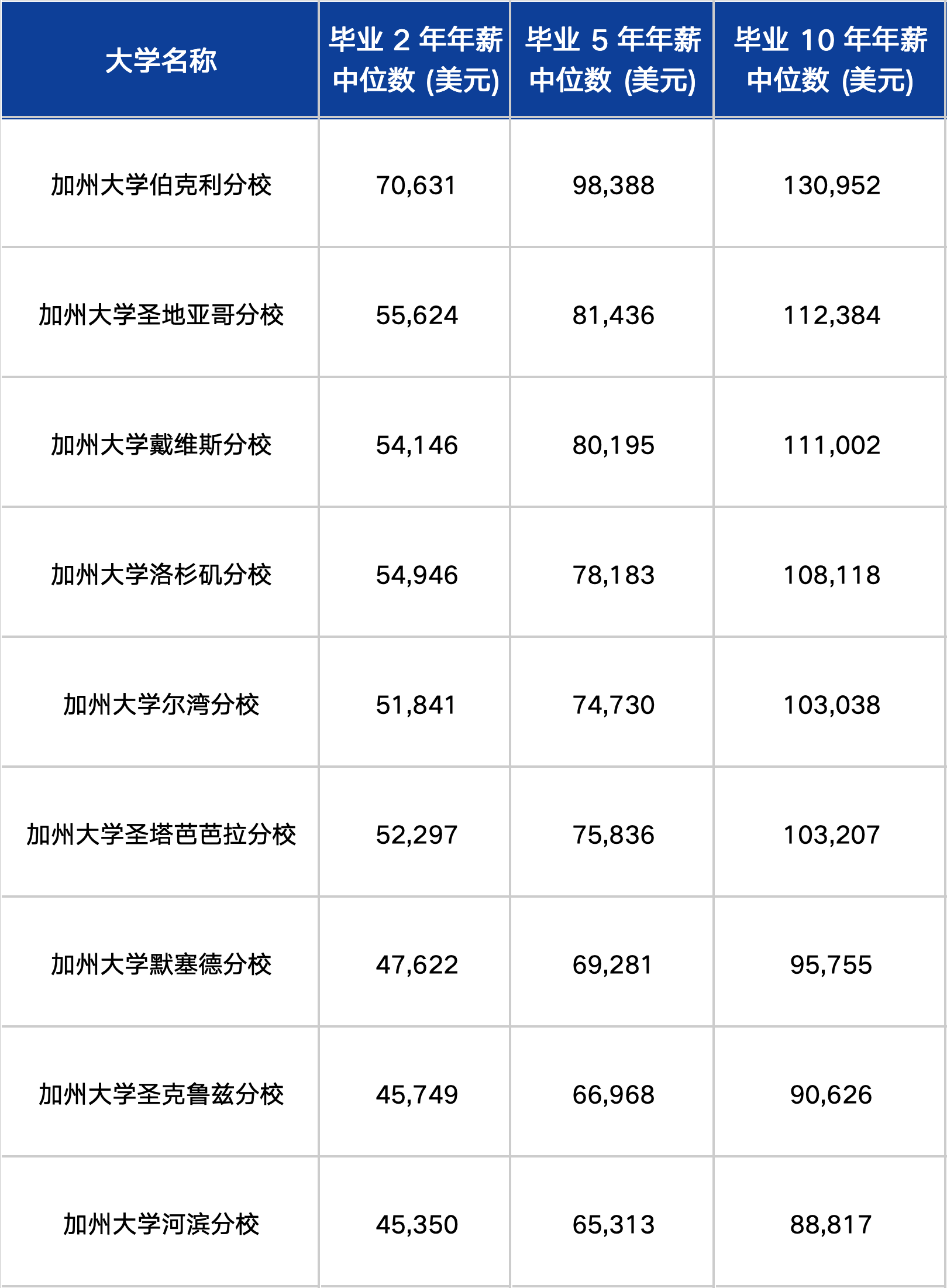 | 大学名称 | 毕业2年年薪中位数(美元) | 毕业5年年薪中位数(美元) | 毕业10年年薪中位数(美元) |
|---|---|---|---|
| 加州大学伯克利分校 | 70,631 | 98,388 | 130,952 |
| 加州大学圣地亚哥分校 | 55,624 | 81,436 | 112,384 |
| 加州大学戴维斯分校 | 54,146 | 80,195 | 111,002 |
| 加州大学洛杉矶分校 | 54,946 | 78,183 | 108,118 |
| 加州大学尔湾分校 | 51,841 | 74,730 | 103,038 |
| 加州大学圣塔芭芭拉分校 | 52,297 | 75,836 | 103,207 |
| 加州大学默塞德分校 | 47,622 | 69,281 | 95,755 |
| 加州大学圣克鲁兹分校 | 45,749 | 66,968 | 90,626 |
| 加州大学河滨分校 | 45,350 | 65,313 | 88,817 |